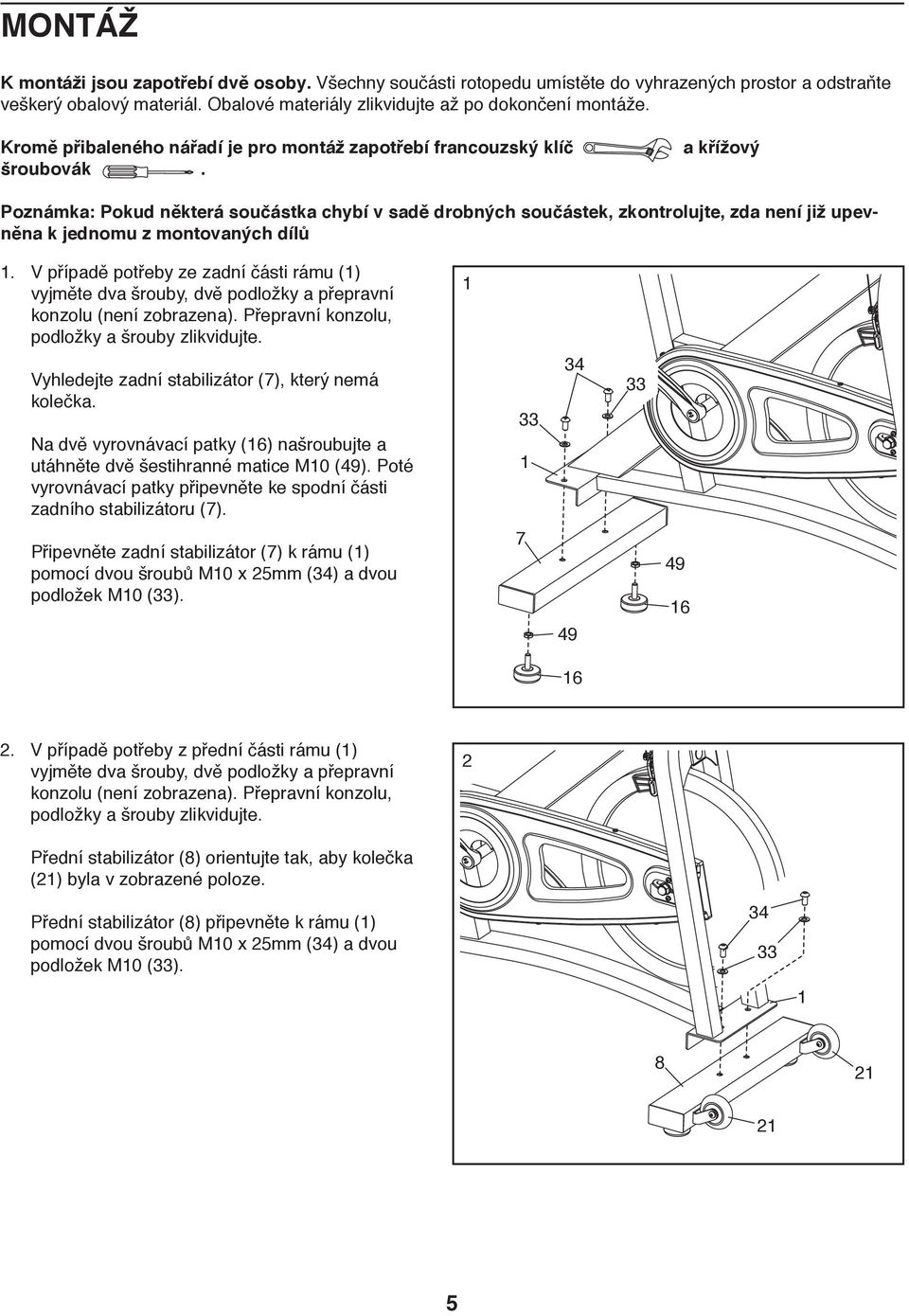 MONTÁŽ

K montáži jsou zapotřebí dvě osoby. Všechny součásti rotopedu umístěte do vyhrazených prostor a odstraňte veškerý obalový materiál. Obalové materiály zlikvidujte až po dokončení montáže.

Kromě přibaleného nářadí je pro montáž zapotřebí francouzský klíč a křížový šroubovák .

Poznámka: Pokud některá součástka chybí v sadě drobných součástek, zkontrolujte, zda není již upevněna k jednomu z montovaných dílů

1. V případě potřeby ze zadní části rámu (1) vyjměte dva šrouby, dvě podložky a přepravní konzolu (není zobrazena). Přepravní konzolu, podložky a šrouby zlikvidujte.

Vyhledejte zadní stabilizátor (7), který nemá kolečka.

Na dvě vyrovnávací patky (16) našroubujte a utáhněte dvě šestihranné matice M10 (49). Poté vyrovnávací patky připevněte ke spodní části zadního stabilizátoru (7).

Připevněte zadní stabilizátor (7) k rámu (1) pomocí dvou šroubů M10 x 25mm (34) a dvou podložek M10 (33).

1
34
33
33
1
7
49
16
49
16

2. V případě potřeby z přední části rámu (1) vyjměte dva šrouby, dvě podložky a přepravní konzolu (není zobrazena). Přepravní konzolu, podložky a šrouby zlikvidujte.

Přední stabilizátor (8) orientujte tak, aby kolečka (21) byla v zobrazené poloze.

Přední stabilizátor (8) připevněte k rámu (1) pomocí dvou šroubů M10 x 25mm (34) a dvou podložek M10 (33).

2
34
33
1
8
21
21

5